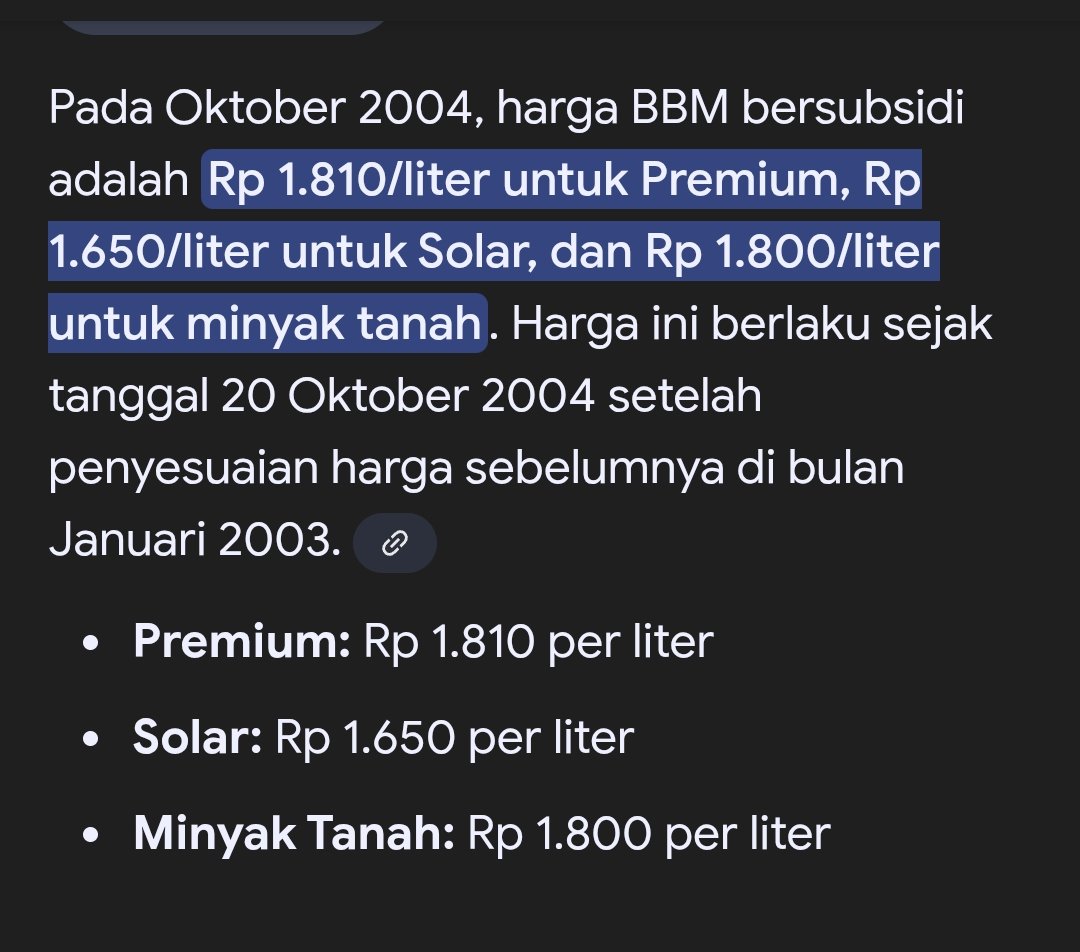 Pada Oktober 2004, harga BBM bersubsidi adalah Rp 1.810/liter untuk Premium, Rp 1.650/liter untuk Solar, dan Rp 1.800/liter untuk minyak tanah. Harga ini berlaku sejak tanggal 20 Oktober 2004 setelah penyesuaian harga sebelumnya di bulan Januari 2003.

- **Premium:** Rp 1.810 per liter
- **Solar:** Rp 1.650 per liter
- **Minyak Tanah:** Rp 1.800 per liter